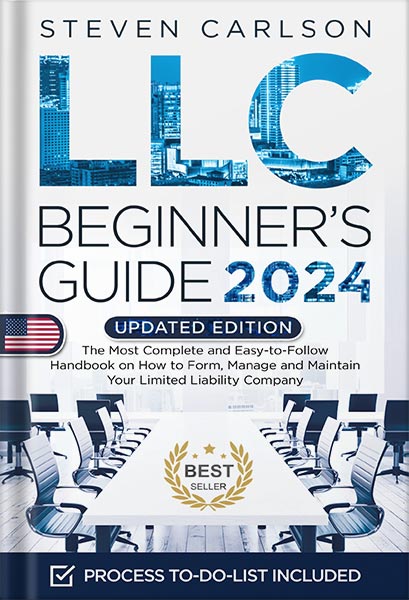 STEVEN CARLSON

LLC

BEGINNER'S GUIDE 2024

UPDATED EDITION

The Most Complete and Easy-to-Follow Handbook on How to Form, Manage and Maintain Your Limited Liability Company

BEST SELLER

PROCESS TO-DO-LIST INCLUDED